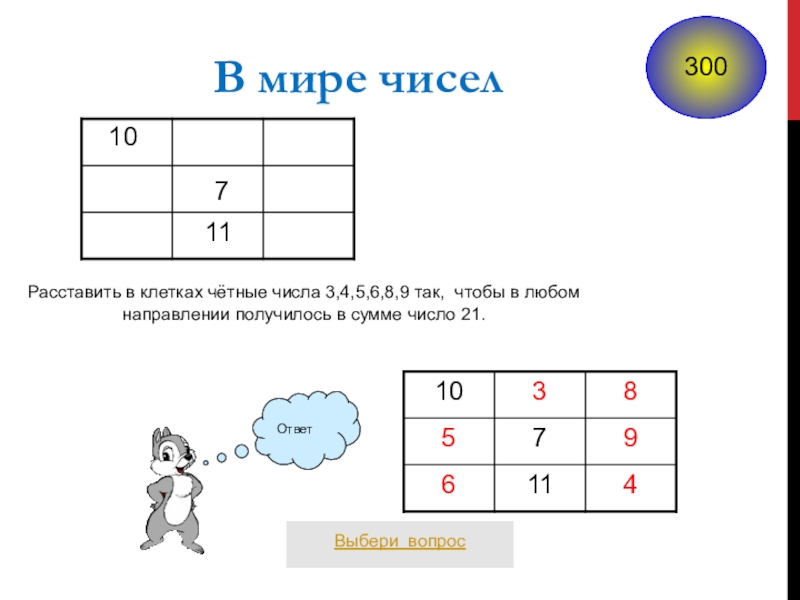 300

В мире чисел

| 10 | | |
|---|---|---|
| | 7 | |
| | 11 | |

Расставить в клетках чётные числа 3,4,5,6,8,9 так, чтобы в любом направлении получилось в сумме число 21.

Ответ

| 10 | 3 | 8 |
|---|---|---|
| 5 | 7 | 9 |
| 6 | 11 | 4 |

Выбери вопрос